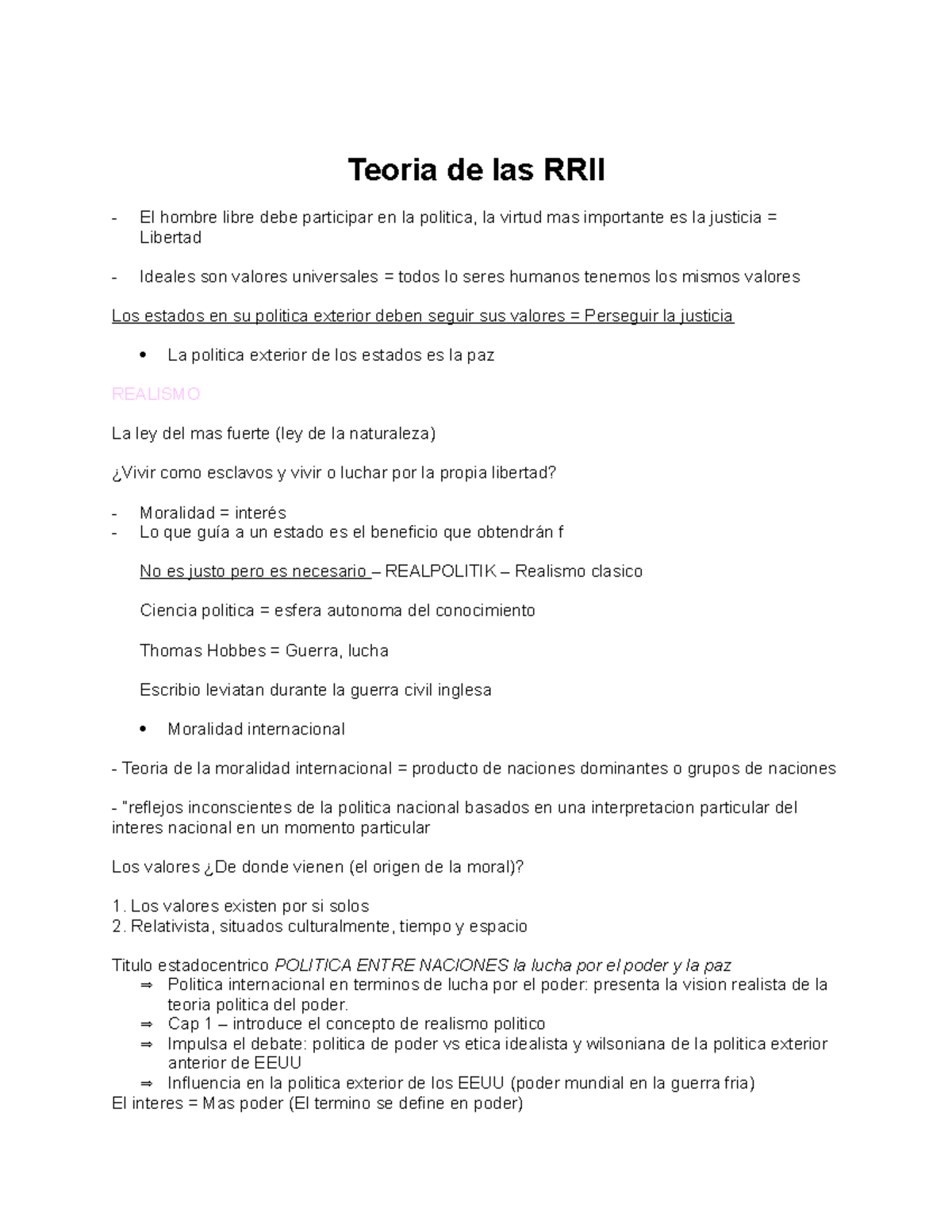 Teoria de las RRII

- El hombre libre debe participar en la politica, la virtud mas importante es la justicia = Libertad

- Ideales son valores universales = todos lo seres humanos tenemos los mismos valores

Los estados en su politica exterior deben seguir sus valores = Perseguir la justicia

• La politica exterior de los estados es la paz

REALISMO

La ley del mas fuerte (ley de la naturaleza)

¿Vivir como esclavos y vivir o luchar por la propia libertad?

- Moralidad = interés
- Lo que guía a un estado es el beneficio que obtendrán f

No es justo pero es necesario – REALPOLITIK – Realismo clasico

Ciencia politica = esfera autonoma del conocimiento

Thomas Hobbes = Guerra, lucha

Escribio leviatan durante la guerra civil inglesa

• Moralidad internacional

- Teoria de la moralidad internacional = producto de naciones dominantes o grupos de naciones

- "reflejos inconscientes de la politica nacional basados en una interpretacion particular del interes nacional en un momento particular

Los valores ¿De donde vienen (el origen de la moral)?

1. Los valores existen por si solos
2. Relativista, situados culturalmente, tiempo y espacio

Titulo estadocentrico POLITICA ENTRE NACIONES la lucha por el poder y la paz
⇒ Politica internacional en terminos de lucha por el poder: presenta la vision realista de la teoria politica del poder.
⇒ Cap 1 – introduce el concepto de realismo politico
⇒ Impulsa el debate: politica de poder vs etica idealista y wilsoniana de la politica exterior anterior de EEUU
⇒ Influencia en la politica exterior de los EEUU (poder mundial en la guerra fria)
El interes = Mas poder (El termino se define en poder)